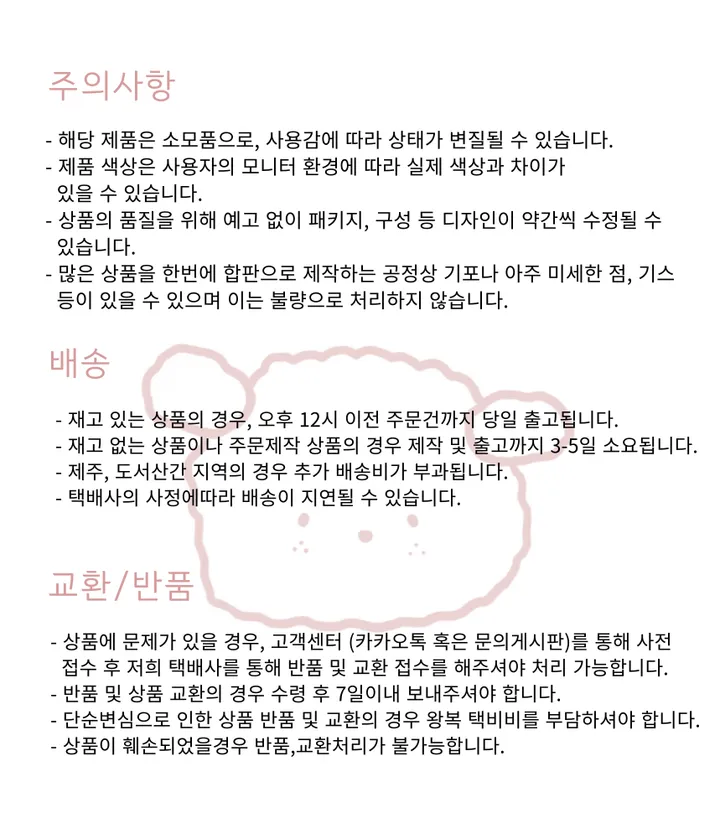 주의사항

- 해당 제품은 소모품으로, 사용감에 따라 상태가 변질될 수 있습니다.
- 제품 색상은 사용자의 모니터 환경에 따라 실제 색상과 차이가 있을 수 있습니다.
- 상품의 품질을 위해 예고 없이 패키지, 구성 등 디자인이 약간씩 수정될 수 있습니다.
- 많은 상품을 한번에 합판으로 제작하는 공정상 기포나 아주 미세한 점, 기스 등이 있을 수 있으며 이는 불량으로 처리하지 않습니다.

배송

- 재고 있는 상품의 경우, 오후 12시 이전 주문건까지 당일 출고됩니다.
- 재고 없는 상품이나 주문제작 상품의 경우 제작 및 출고까지 3-5일 소요됩니다.
- 제주, 도서산간 지역의 경우 추가 배송비가 부과됩니다.
- 택배사의 사정에따라 배송이 지연될 수 있습니다.

교환/반품

- 상품에 문제가 있을 경우, 고객센터 (카카오톡 혹은 문의게시판)를 통해 사전 접수 후 저희 택배사를 통해 반품 및 교환 접수를 해주셔야 처리 가능합니다.
- 반품 및 상품 교환의 경우 수령 후 7일이내 보내주셔야 합니다.
- 단순변심으로 인한 상품 반품 및 교환의 경우 왕복 택비비를 부담하셔야 합니다.
- 상품이 훼손되었을경우 반품,교환처리가 불가능합니다.